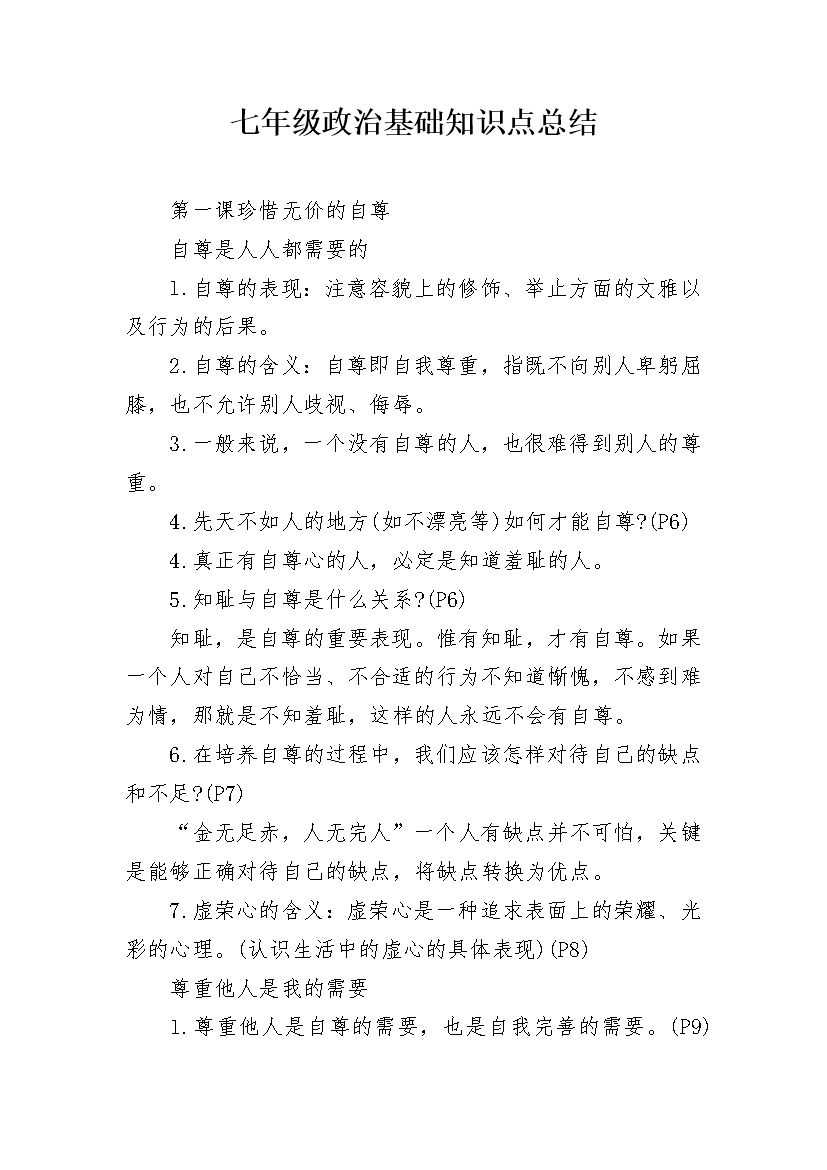 七年级政治基础知识点总结

第一课珍惜无价的自尊

自尊是人人都需要的

1.自尊的表现：注意容貌上的修饰、举止方面的文雅以及行为的后果。

2.自尊的含义：自尊即自我尊重，指既不向别人卑躬屈膝，也不允许别人歧视、侮辱。

3.一般来说，一个没有自尊的人，也很难得到别人的尊重。

4.先天不如人的地方(如不漂亮等)如何才能自尊?(P6)

4.真正有自尊心的人，必定是知道羞耻的人。

5.知耻与自尊是什么关系?(P6)

知耻，是自尊的重要表现。惟有知耻，才有自尊。如果一个人对自己不恰当、不合适的行为不知道惭愧，不感到难为情，那就是不知羞耻，这样的人永远不会有自尊。

6.在培养自尊的过程中，我们应该怎样对待自己的缺点和不足?(P7)

“金无足赤，人无完人”一个人有缺点并不可怕，关键是能够正确对待自己的缺点，将缺点转换为优点。

7.虚荣心的含义：虚荣心是一种追求表面上的荣耀、光彩的心理。(认识生活中的虚心的具体表现)(P8)

尊重他人是我的需要

1.尊重他人是自尊的需要，也是自我完善的需要。(P9)